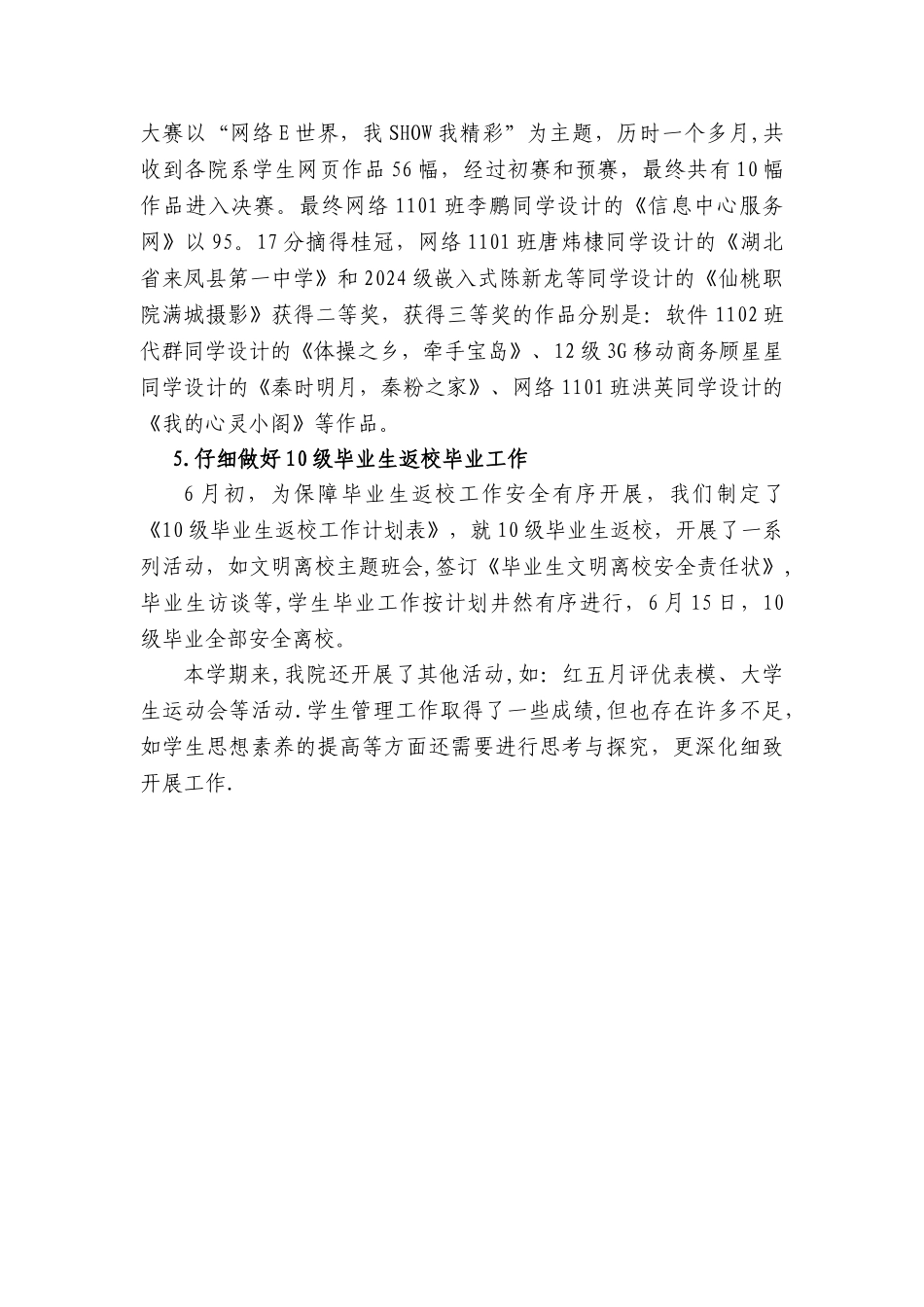 大赛以“网络E世界，我SHOW我精彩”为主题，历时一个多月,共收到各院系学生网页作品56幅，经过初赛和预赛，最终共有10幅作品进入决赛。最终网络1101班李鹏同学设计的《信息中心服务网》以95。17分摘得桂冠，网络1101班唐炜棣同学设计的《湖北省来凤县第一中学》和2024级嵌入式陈新龙等同学设计的《仙桃职院满城摄影》获得二等奖，获得三等奖的作品分别是：软件1102班代群同学设计的《体操之乡，牵手宝岛》、12级3G移动商务顾星星同学设计的《秦时明月，秦粉之家》、网络1101班洪英同学设计的《我的心灵小阁》等作品。

5.仔细做好10级毕业生返校毕业工作

6月初，为保障毕业生返校工作安全有序开展，我们制定了《10级毕业生返校工作计划表》，就10级毕业生返校，开展了一系列活动，如文明离校主题班会,签订《毕业生文明离校安全责任状》，毕业生访谈等,学生毕业工作按计划井然有序进行，6月15日，10级毕业全部安全离校。

本学期来,我院还开展了其他活动,如：红五月评优表模、大学生运动会等活动.学生管理工作取得了一些成绩,但也存在许多不足,如学生思想素养的提高等方面还需要进行思考与探究，更深化细致开展工作.